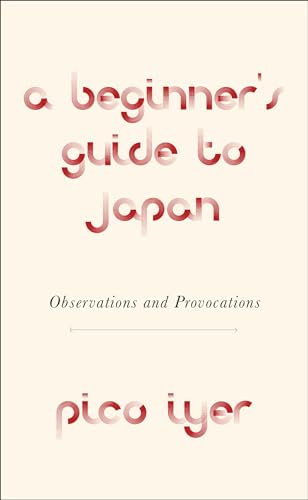 a beginner's guide to japan

Observations and Provocations

pico iyer